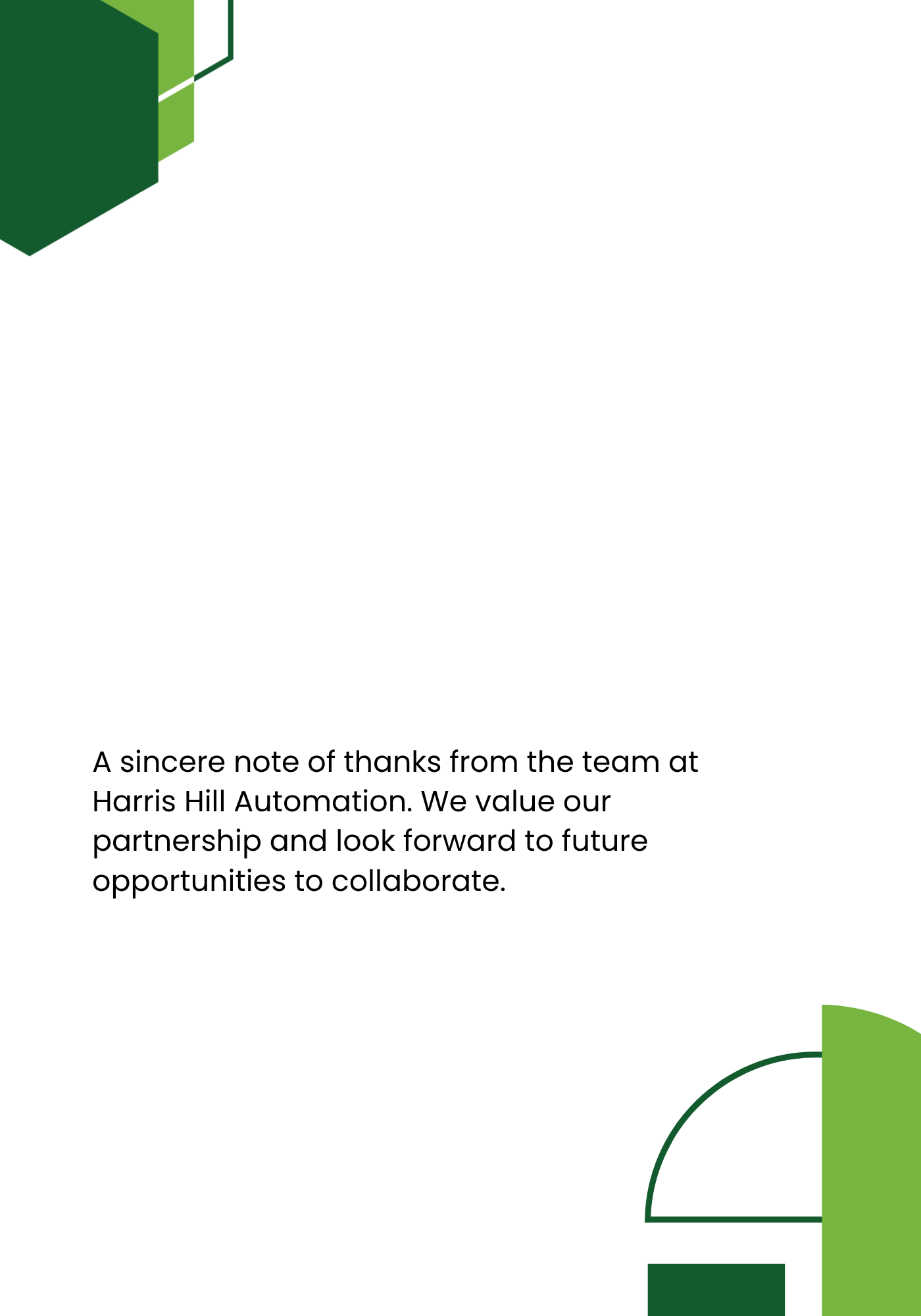 A sincere note of thanks from the team at Harris Hill Automation. We value our partnership and look forward to future opportunities to collaborate.